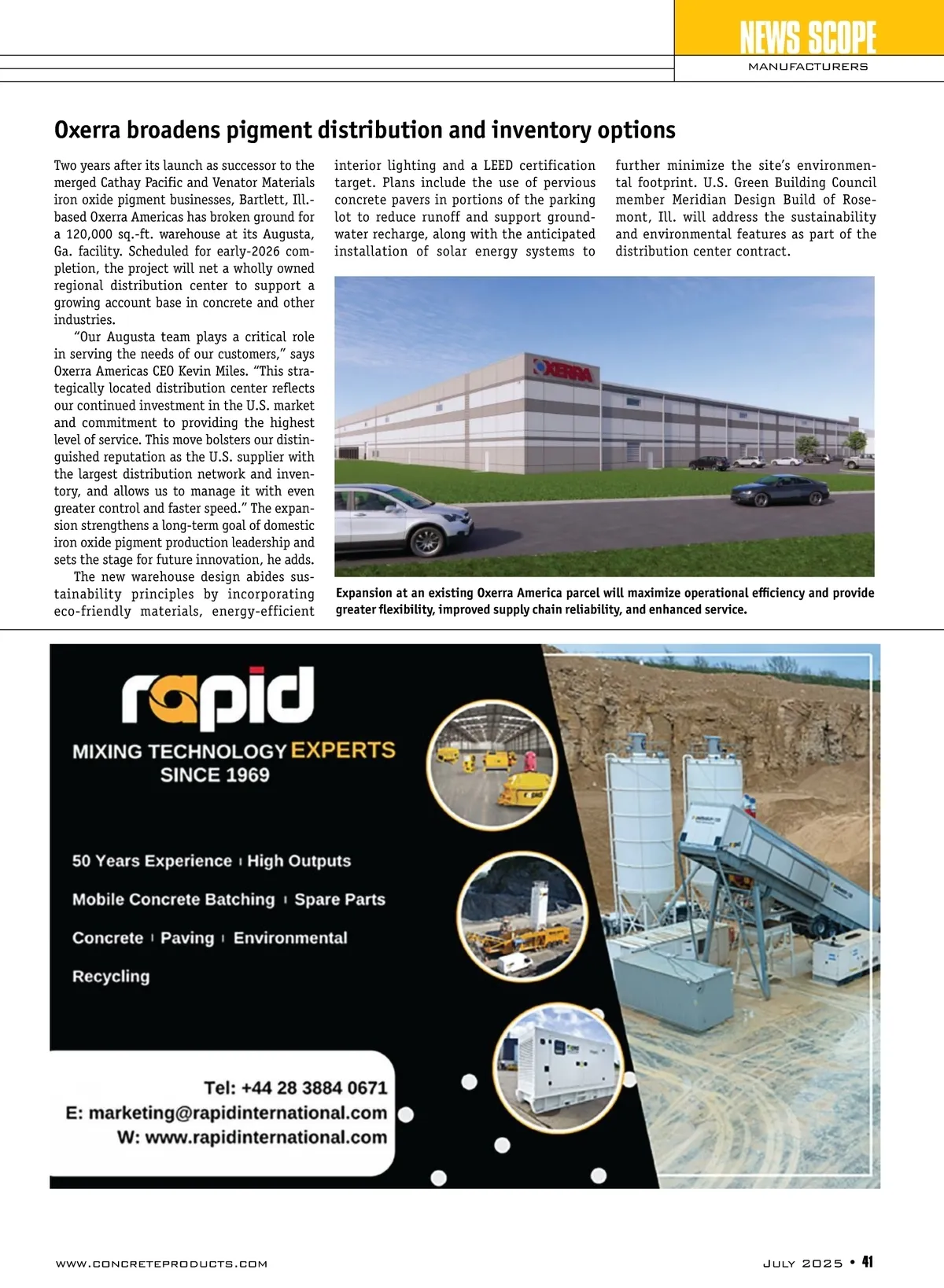 NEWS SCOPE
MANUFACTURERS

Oxerra broadens pigment distribution and inventory options

Two years after its launch as successor to the merged Cathay Pacific and Venator Materials iron oxide pigment businesses, Bartlett, Ill.-based Oxerra Americas has broken ground for a 120,000 sq.-ft. warehouse at its Augusta, Ga. facility. Scheduled for early-2026 completion, the project will net a wholly owned regional distribution center to support a growing account base in concrete and other industries.

"Our Augusta team plays a critical role in serving the needs of our customers," says Oxerra Americas CEO Kevin Miles. "This strategically located distribution center reflects our continued investment in the U.S. market and commitment to providing the highest level of service. This move bolsters our distinguished reputation as the U.S. supplier with the largest distribution network and inventory, and allows us to manage it with even greater control and faster speed." The expansion strengthens a long-term goal of domestic iron oxide pigment production leadership and sets the stage for future innovation, he adds.

The new warehouse design abides sustainability principles by incorporating eco-friendly materials, energy-efficient interior lighting and a LEED certification target. Plans include the use of pervious concrete pavers in portions of the parking lot to reduce runoff and support groundwater recharge, along with the anticipated installation of solar energy systems to further minimize the site's environmental footprint. U.S. Green Building Council member Meridian Design Build of Rosemont, Ill. will address the sustainability and environmental features as part of the distribution center contract.

OXERRA

Expansion at an existing Oxerra America parcel will maximize operational efficiency and provide greater flexibility, improved supply chain reliability, and enhanced service.

rapid
MIXING TECHNOLOGY EXPERTS
SINCE 1969

50 Years Experience | High Outputs
Mobile Concrete Batching | Spare Parts
Concrete | Paving | Environmental
Recycling

Tel: +44 28 3884 0671
E: marketing@rapidinternational.com
W: www.rapidinternational.com

WWW.CONCRETEPRODUCTS.COM
JULY 2025 • 41